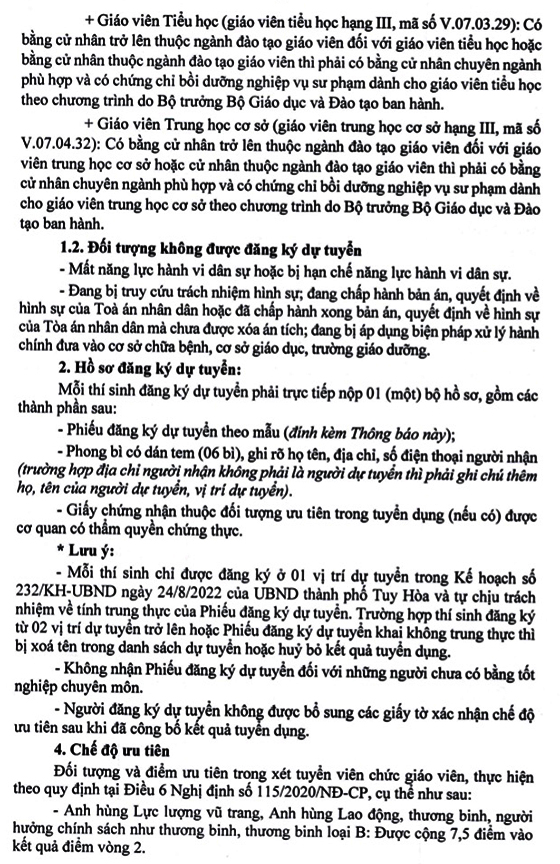 + Giáo viên Tiểu học (giáo viên tiểu học hạng III, mã số V.07.03.29): Có bằng cử nhân trở lên thuộc ngành đào tạo giáo viên đối với giáo viên tiểu học hoặc bằng cử nhân thuộc ngành đào tạo giáo viên thì phải có bằng cử nhân chuyên ngành phù hợp và có chứng chỉ bồi dưỡng nghiệp vụ sư phạm dành cho giáo viên tiểu học theo chương trình do Bộ trưởng Bộ Giáo dục và Đào tạo ban hành.

+ Giáo viên Trung học cơ sở (giáo viên trung học cơ sở hạng III, mã số V.07.04.32): Có bằng cử nhân trở lên thuộc ngành đào tạo giáo viên đối với giáo viên trung học cơ sở hoặc cử nhân thuộc ngành đào tạo giáo viên thì phải có bằng cử nhân chuyên ngành phù hợp và có chứng chỉ bồi dưỡng nghiệp vụ sư phạm dành cho giáo viên trung học cơ sở theo chương trình do Bộ trưởng Bộ Giáo dục và Đào tạo ban hành.

1.2. Đối tượng không được đăng ký dự tuyển

- Mất năng lực hành vi dân sự hoặc bị hạn chế năng lực hành vi dân sự.

- Đang bị truy cứu trách nhiệm hình sự; đang chấp hành bản án, quyết định về hình sự của Toà án nhân dân hoặc đã chấp hành xong bản án, quyết định về hình sự của Tòa án nhân dân mà chưa được xóa án tích; đang bị áp dụng biện pháp xử lý hành chính đưa vào cơ sở chữa bệnh, cơ sở giáo dục, trường giáo dưỡng.

2. Hồ sơ đăng ký dự tuyển:

Mỗi thí sinh đăng ký dự tuyển phải trực tiếp nộp 01 (một) bộ hồ sơ, gồm các thành phần sau:

- Phiếu đăng ký dự tuyển theo mẫu (đính kèm Thông báo này);

- Phong bì có dán tem (06 bì), ghi rõ họ tên, địa chỉ, số điện thoại người nhận (trường hợp địa chỉ người nhận không phải là người dự tuyển thì phải ghi chú thêm họ, tên của người dự tuyển, vị trí dự tuyển).

- Giấy chứng nhận thuộc đối tượng ưu tiên trong tuyển dụng (nếu có) được cơ quan có thẩm quyền chứng thực.

* Lưu ý:

- Mỗi thí sinh chỉ được đăng ký ở 01 vị trí dự tuyển trong Kế hoạch số 232/KH-UBND ngày 24/8/2022 của UBND thành phố Tuy Hòa và tự chịu trách nhiệm về tính trung thực của Phiếu đăng ký dự tuyển. Trường hợp thí sinh đăng ký từ 02 vị trí dự tuyển trở lên hoặc Phiếu đăng ký dự tuyển khai không trung thực thì bị xoá tên trong danh sách dự tuyển hoặc huỷ bỏ kết quả tuyển dụng.

- Không nhận Phiếu đăng ký dự tuyển đối với những người chưa có bằng tốt nghiệp chuyên môn.

- Người đăng ký dự tuyển không được bổ sung các giấy tờ xác nhận chế độ ưu tiên sau khi đã công bố kết quả tuyển dụng.

4. Chế độ ưu tiên

Đối tượng và điểm ưu tiên trong xét tuyển viên chức giáo viên, thực hiện theo quy định tại Điều 6 Nghị định số 115/2020/NĐ-CP, cụ thể như sau:

- Anh hùng Lực lượng vũ trang, Anh hùng Lao động, thương binh, người hưởng chính sách như thương binh, thương binh loại B: Được cộng 7,5 điểm vào kết quả điểm vòng 2.